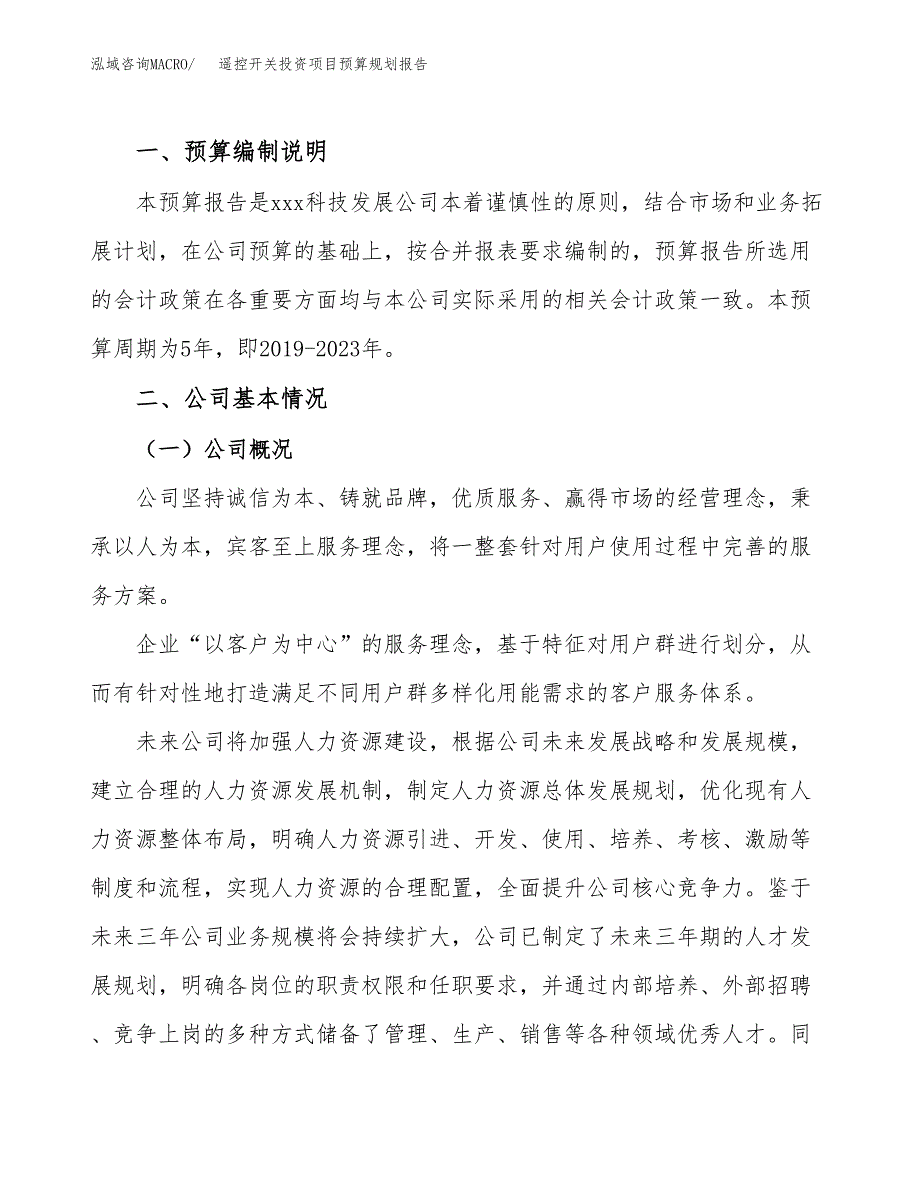 泓域咨询MACRO/　遥控开关投资项目预算规划报告

一、预算编制说明

本预算报告是xxx科技发展公司本着谨慎性的原则，结合市场和业务拓展计划，在公司预算的基础上，按合并报表要求编制的，预算报告所选用的会计政策在各重要方面均与本公司实际采用的相关会计政策一致。本预算周期为5年，即2019-2023年。

二、公司基本情况

（一）公司概况

公司坚持诚信为本、铸就品牌，优质服务、赢得市场的经营理念，秉承以人为本，宾客至上服务理念，将一整套针对用户使用过程中完善的服务方案。

企业“以客户为中心”的服务理念，基于特征对用户群进行划分，从而有针对性地打造满足不同用户群多样化用能需求的客户服务体系。

未来公司将加强人力资源建设，根据公司未来发展战略和发展规模，建立合理的人力资源发展机制，制定人力资源总体发展规划，优化现有人力资源整体布局，明确人力资源引进、开发、使用、培养、考核、激励等制度和流程，实现人力资源的合理配置，全面提升公司核心竞争力。鉴于未来三年公司业务规模将会持续扩大，公司已制定了未来三年期的人才发展规划，明确各岗位的职责权限和任职要求，并通过内部培养、外部招聘、竞争上岗的多种方式储备了管理、生产、销售等各种领域优秀人才。同